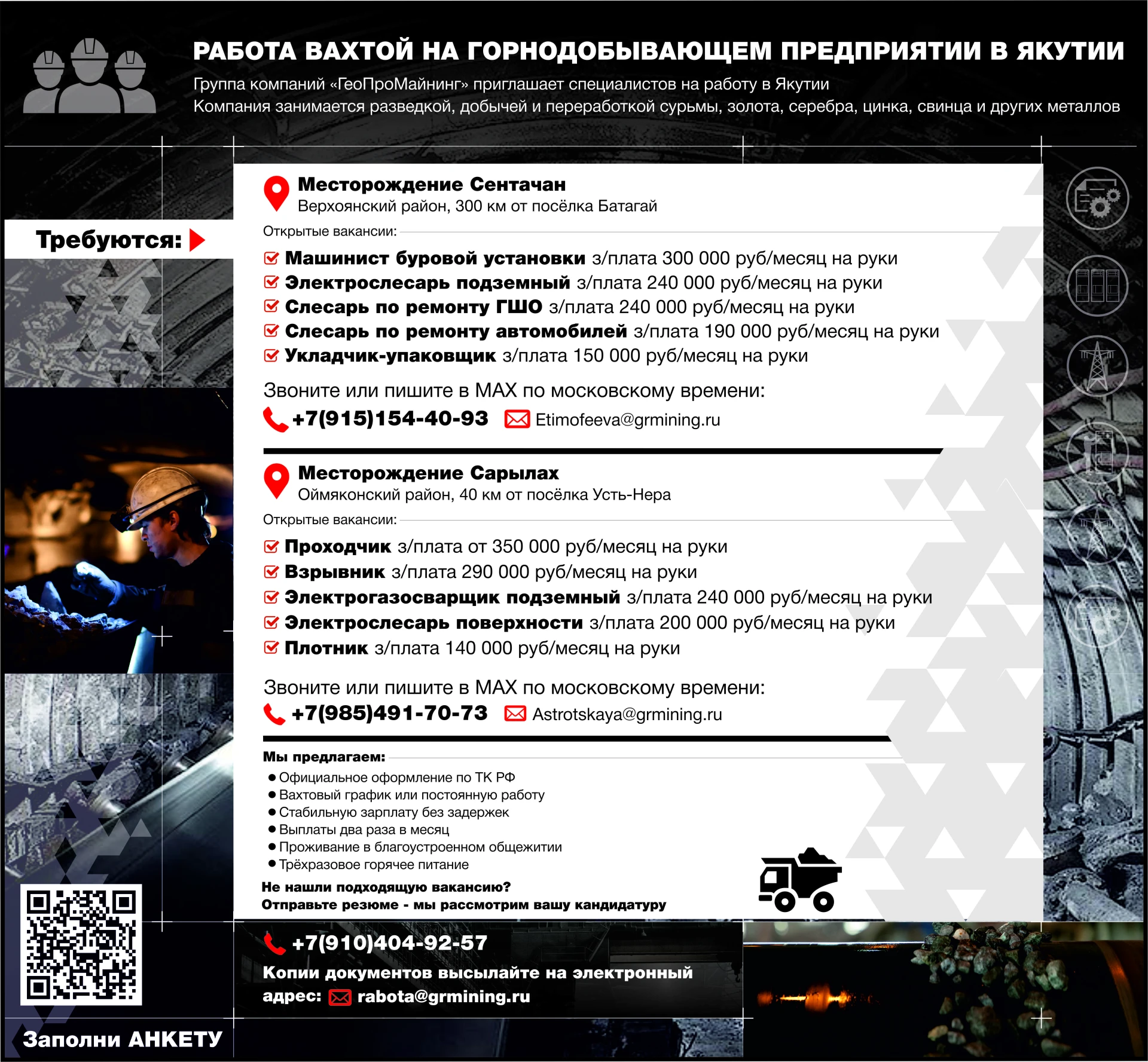 РАБОТА ВАХТОЙ НА ГОРНОДОБЫВАЮЩЕМ ПРЕДПРИЯТИИ В ЯКУТИИ

Группа компаний «ГеоПроМайнинг» приглашает специалистов на работу в Якутии
Компания занимается разведкой, добычей и переработкой сурьмы, золота, серебра, цинка, свинца и других металлов

Требуются:

Месторождение Сентачан
Верхоянский район, 300 км от посёлка Батагай

Открытые вакансии:

☑ Машинист буровой установки з/плата 300 000 руб/месяц на руки
☑ Электрослесарь подземный з/плата 240 000 руб/месяц на руки
☑ Слесарь по ремонту ГШО з/плата 240 000 руб/месяц на руки
☑ Слесарь по ремонту автомобилей з/плата 190 000 руб/месяц на руки
☑ Укладчик-упаковщик з/плата 150 000 руб/месяц на руки

Звоните или пишите в MAX по московскому времени:
+7(915)154-40-93 Etimofeeva@grmining.ru

Месторождение Сарылах
Оймяконский район, 40 км от посёлка Усть-Нера

Открытые вакансии:

☑ Проходчик з/плата от 350 000 руб/месяц на руки
☑ Взрывник з/плата 290 000 руб/месяц на руки
☑ Электрогазосварщик подземный з/плата 240 000 руб/месяц на руки
☑ Электрослесарь поверхности з/плата 200 000 руб/месяц на руки
☑ Плотник з/плата 140 000 руб/месяц на руки

Звоните или пишите в MAX по московскому времени:
+7(985)491-70-73 Astrotskaya@grmining.ru

Мы предлагаем:
• Официальное оформление по ТК РФ
• Вахтовый график или постоянную работу
• Стабильную зарплату без задержек
• Выплаты два раза в месяц
• Проживание в благоустроенном общежитии
• Трёхразовое горячее питание

Не нашли подходящую вакансию?
Отправьте резюме - мы рассмотрим вашу кандидатуру

+7(910)404-92-57
Копии документов высылайте на электронный адрес: rabota@grmining.ru

Заполни АНКЕТУ